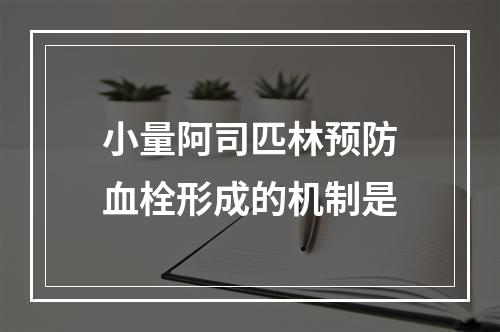 小量阿司匹林预防血栓形成的机制是